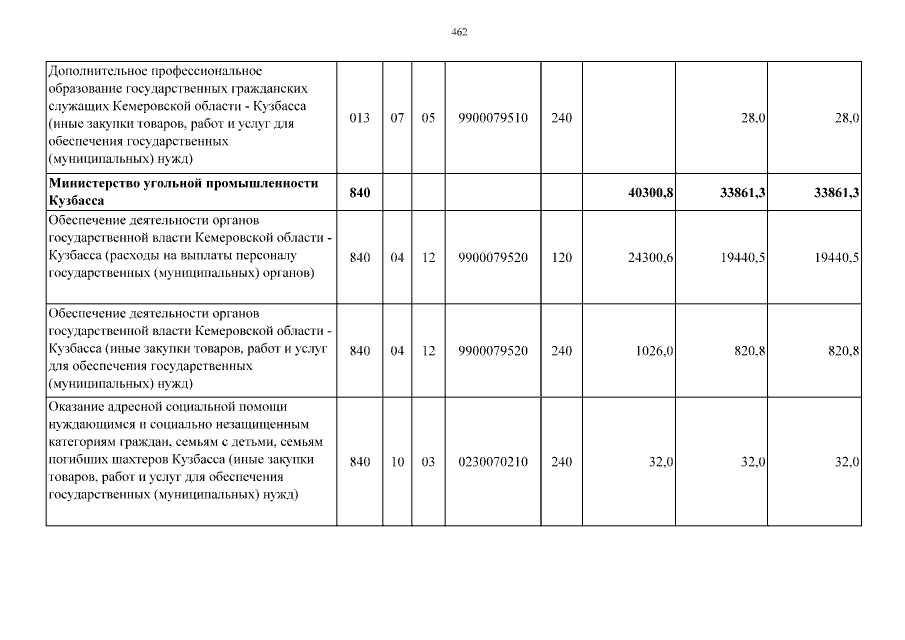 462

| Дополнительное профессиональное образование государственных гражданских служащих Кемеровской области - Кузбасса (иные закупки товаров, работ и услуг для обеспечения государственных (муниципальных) нужд) | 013 | 07 | 05 | 9900079510 | 240 | | 28,0 | 28,0 |
|---|---|---|---|---|---|---|---|---|
| Министерство угольной промышленности Кузбасса | 840 | | | | | 40300,8 | 33861,3 | 33861,3 |
| Обеспечение деятельности органов государственной власти Кемеровской области - Кузбасса (расходы на выплаты персоналу государственных (муниципальных) органов) | 840 | 04 | 12 | 9900079520 | 120 | 24300,6 | 19440,5 | 19440,5 |
| Обеспечение деятельности органов государственной власти Кемеровской области - Кузбасса (иные закупки товаров, работ и услуг для обеспечения государственных (муниципальных) нужд) | 840 | 04 | 12 | 9900079520 | 240 | 1026,0 | 820,8 | 820,8 |
| Оказание адресной социальной помощи нуждающимся и социально незащищенным категориям граждан, семьям с детьми, семьям погибших шахтеров Кузбасса (иные закупки товаров, работ и услуг для обеспечения государственных (муниципальных) нужд) | 840 | 10 | 03 | 0230070210 | 240 | 32,0 | 32,0 | 32,0 |